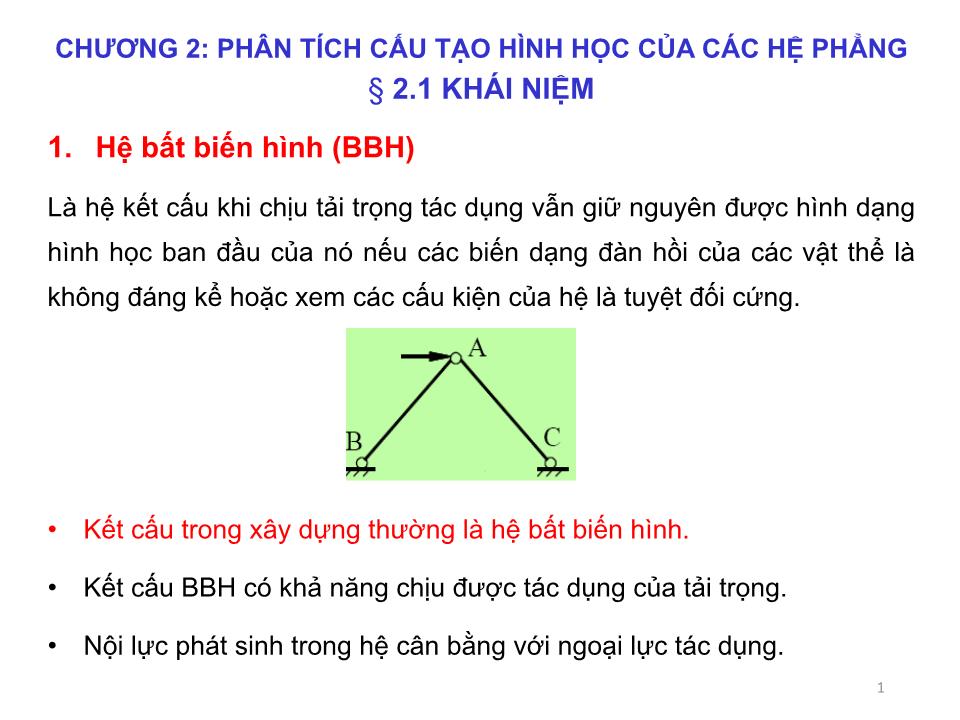 CHƯƠNG 2: PHÂN TÍCH CẤU TẠO HÌNH HỌC CỦA CÁC HỆ PHẲNG
§ 2.1 KHÁI NIỆM

1. Hệ bất biến hình (BBH)

Là hệ kết cấu khi chịu tải trọng tác dụng vẫn giữ nguyên được hình dạng hình học ban đầu của nó nếu các biến dạng đàn hồi của các vật thể là không đáng kể hoặc xem các cấu kiện của hệ là tuyệt đối cứng.

A
B
C

• Kết cấu trong xây dựng thường là hệ bất biến hình.

• Kết cấu BBH có khả năng chịu được tác dụng của tải trọng.

• Nội lực phát sinh trong hệ cân bằng với ngoại lực tác dụng.

1